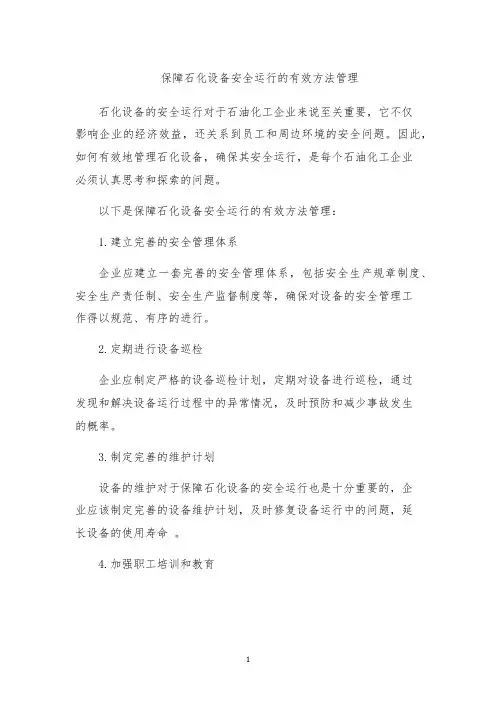 保障石化设备安全运行的有效方法管理

石化设备的安全运行对于石油化工企业来说至关重要，它不仅影响企业的经济效益，还关系到员工和周边环境的安全问题。因此，如何有效地管理石化设备，确保其安全运行，是每个石油化工企业必须认真思考和探索的问题。

以下是保障石化设备安全运行的有效方法管理：

1. 建立完善的安全管理体系

企业应建立一套完善的安全管理体系，包括安全生产规章制度、安全生产责任制、安全生产监督制度等，确保对设备的安全管理工作得以规范、有序的进行。

2. 定期进行设备巡检

企业应制定严格的设备巡检计划，定期对设备进行巡检，通过发现和解决设备运行过程中的异常情况，及时预防和减少事故发生的概率。

3. 制定完善的维护计划

设备的维护对于保障石化设备的安全运行也是十分重要的，企业应该制定完善的设备维护计划，及时修复设备运行中的问题，延长设备的使用寿命 。

4. 加强职工培训和教育

1